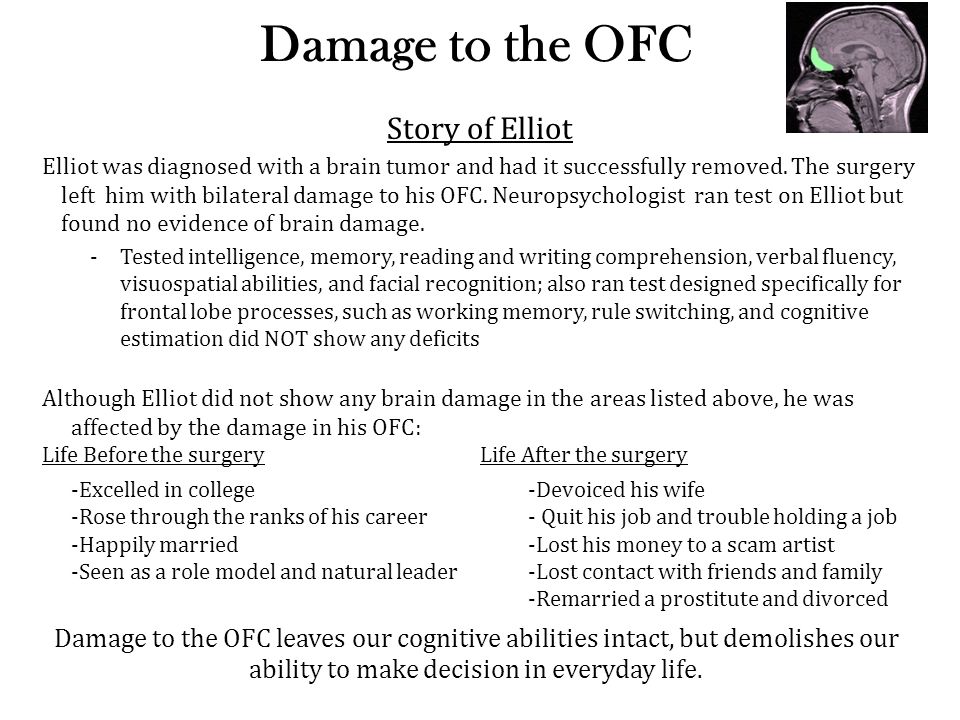 Damage to the OFC

Story of Elliot

Elliot was diagnosed with a brain tumor and had it successfully removed. The surgery left him with bilateral damage to his OFC. Neuropsychologist ran test on Elliot but found no evidence of brain damage.

- Tested intelligence, memory, reading and writing comprehension, verbal fluency, visuospatial abilities, and facial recognition; also ran test designed specifically for frontal lobe processes, such as working memory, rule switching, and cognitive estimation did NOT show any deficits

Although Elliot did not show any brain damage in the areas listed above, he was affected by the damage in his OFC:

Life Before the surgery

-Excelled in college
-Rose through the ranks of his career
-Happily married
-Seen as a role model and natural leader

Life After the surgery

-Devoiced his wife
- Quit his job and trouble holding a job
-Lost his money to a scam artist
-Lost contact with friends and family
-Remarried a prostitute and divorced

Damage to the OFC leaves our cognitive abilities intact, but demolishes our ability to make decision in everyday life.